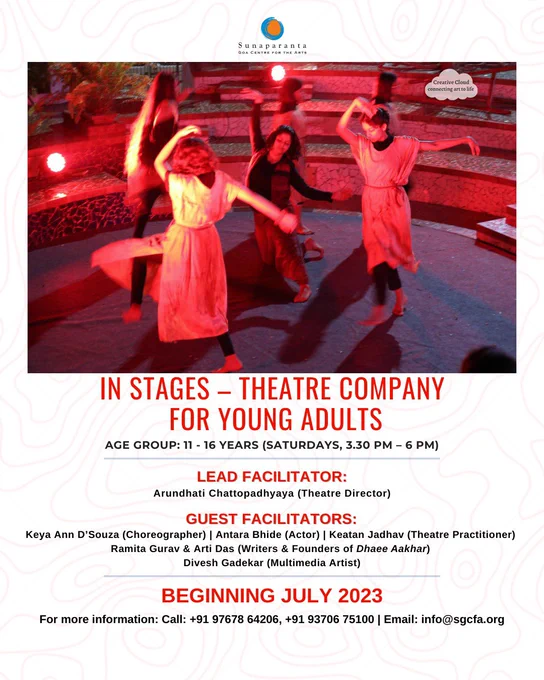 Sunaparanta
GOA CENTRE FOR THE ARTS

Creative Cloud
connecting art to life

IN STAGES – THEATRE COMPANY FOR YOUNG ADULTS

AGE GROUP: 11 - 16 YEARS (SATURDAYS, 3.30 PM – 6 PM)

LEAD FACILITATOR:
Arundhati Chattopadhyaya (Theatre Director)

GUEST FACILITATORS:
Keya Ann D'Souza (Choreographer) | Antara Bhide (Actor) | Keatan Jadhav (Theatre Practitioner)
Ramita Gurav & Arti Das (Writers & Founders of Dhaee Aakhar)
Divesh Gadekar (Multimedia Artist)

BEGINNING JULY 2023

For more information: Call: +91 97678 64206, +91 93706 75100 | Email: info@sgcfa.org